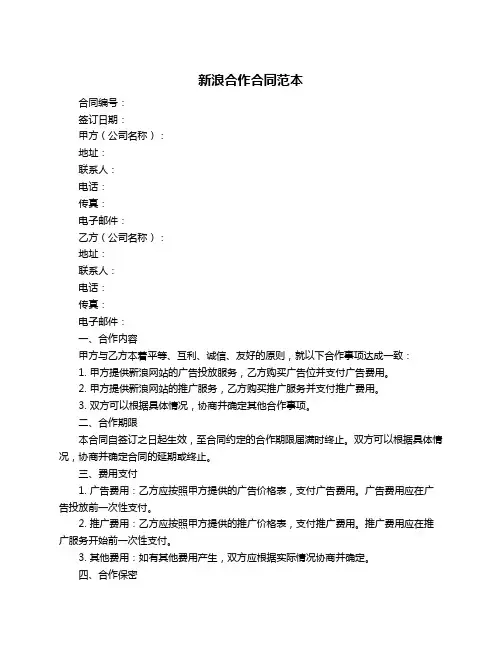 新浪合作合同范本

合同编号：
签订日期：
甲方（公司名称）：
地址：
联系人：
电话：
传真：
电子邮件：
乙方（公司名称）：
地址：
联系人：
电话：
传真：
电子邮件：

一、合作内容
甲方与乙方本着平等、互利、诚信、友好的原则，就以下合作事项达成一致：
1. 甲方提供新浪网站的广告投放服务，乙方购买广告位并支付广告费用。
2. 甲方提供新浪网站的推广服务，乙方购买推广服务并支付推广费用。
3. 双方可以根据具体情况，协商并确定其他合作事项。

二、合作期限
本合同自签订之日起生效，至合同约定的合作期限届满时终止。双方可以根据具体情况，协商并确定合同的延期或终止。

三、费用支付
1. 广告费用：乙方应按照甲方提供的广告价格表，支付广告费用。广告费用应在广告投放前一次性支付。
2. 推广费用：乙方应按照甲方提供的推广价格表，支付推广费用。推广费用应在推广服务开始前一次性支付。
3. 其他费用：如有其他费用产生，双方应根据实际情况协商并确定。

四、合作保密